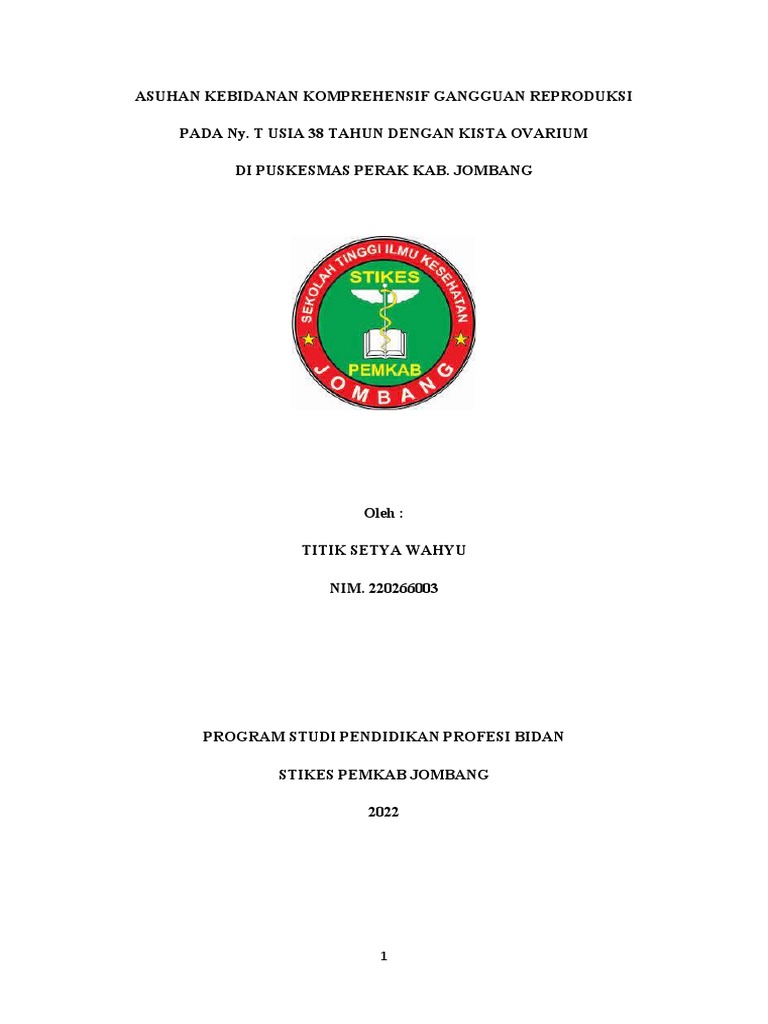 ASUHAN KEBIDANAN KOMPREHENSIF GANGGUAN REPRODUKSI

PADA Ny. T USIA 38 TAHUN DENGAN KISTA OVARIUM

DI PUSKESMAS PERAK KAB. JOMBANG

SEKOLAH TINGGI ILMU KESEHATAN
STIKES
PEMKAB
JOMBANG

Oleh :

TITIK SETYA WAHYU

NIM. 220266003

PROGRAM STUDI PENDIDIKAN PROFESI BIDAN

STIKES PEMKAB JOMBANG

2022

1